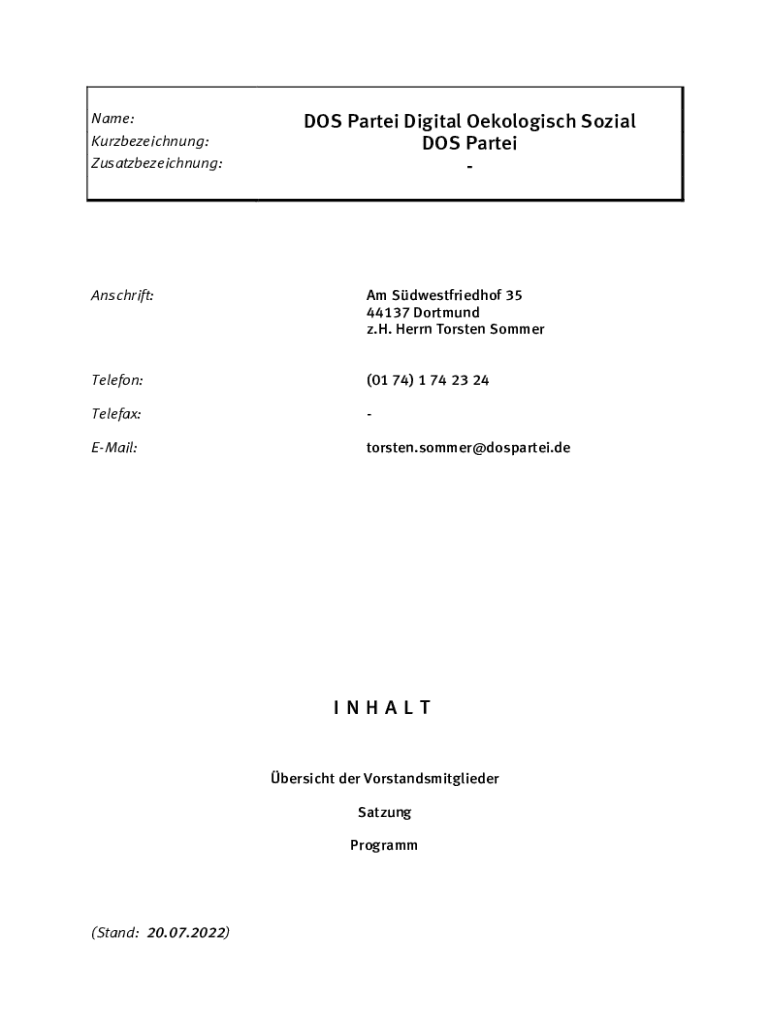 Name: DOS Partei Digital Oekologisch Sozial
Kurzbezeichnung: DOS Partei
Zusatzbezeichnung: -

Anschrift: Am Südwestfriedhof 35
44137 Dortmund
z.H. Herrn Torsten Sommer

Telefon: (01 74) 1 74 23 24

Telefax: -

E-Mail: torsten.sommer@dospartei.de

I N H A L T

Übersicht der Vorstandsmitglieder

Satzung

Programm

(Stand: 20.07.2022)